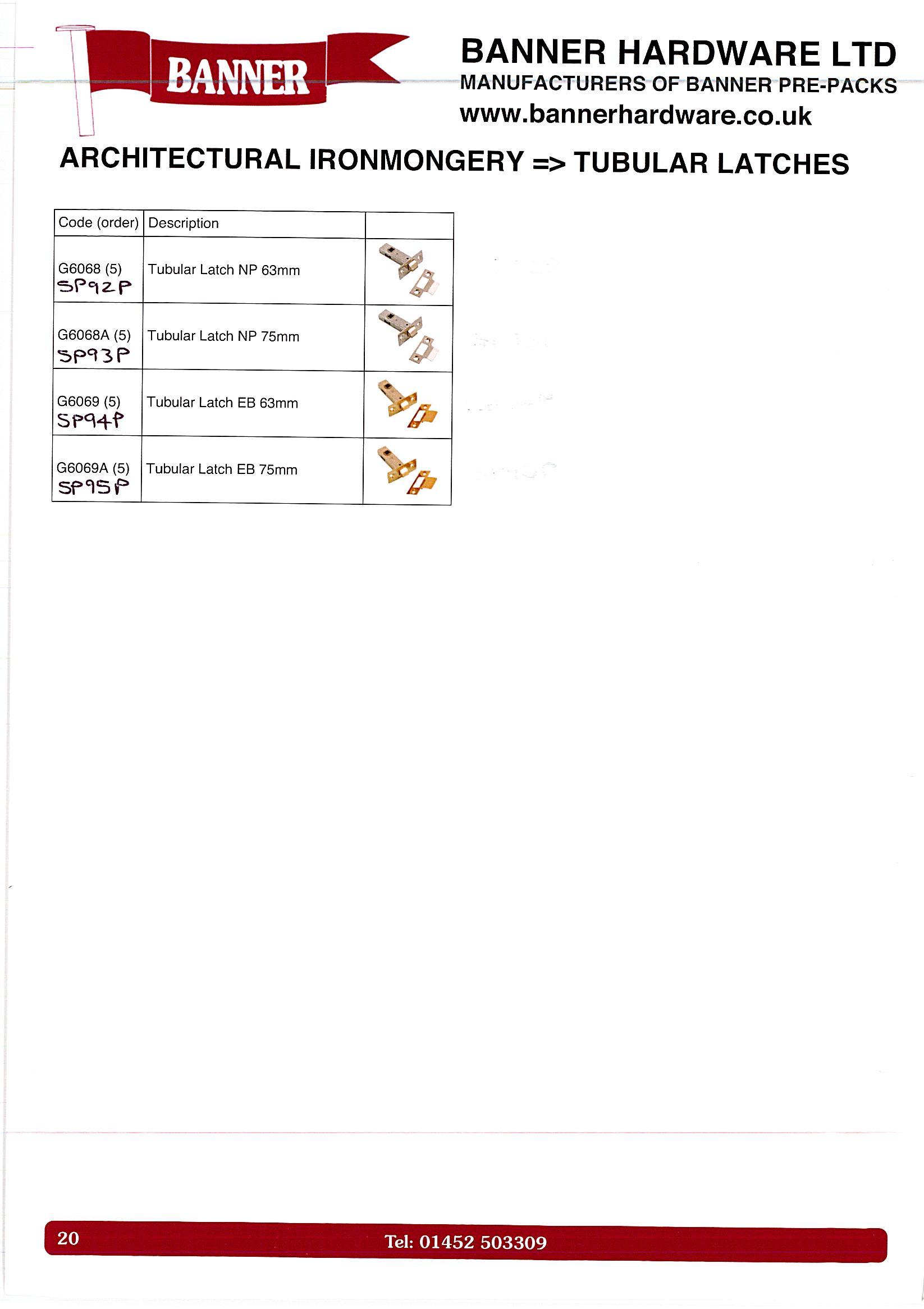 BANNER

BANNER HARDWARE LTD
MANUFACTURERS OF BANNER PRE-PACKS
www.bannerhardware.co.uk

ARCHITECTURAL IRONMONGERY => TUBULAR LATCHES

| Code (order) | Description | |
|---|---|---|
| G6068 (5) SP92P | Tubular Latch NP 63mm | |
| G6068A (5) SP93P | Tubular Latch NP 75mm | |
| G6069 (5) SP94P | Tubular Latch EB 63mm | |
| G6069A (5) SP95P | Tubular Latch EB 75mm | |

20

Tel: 01452 503309